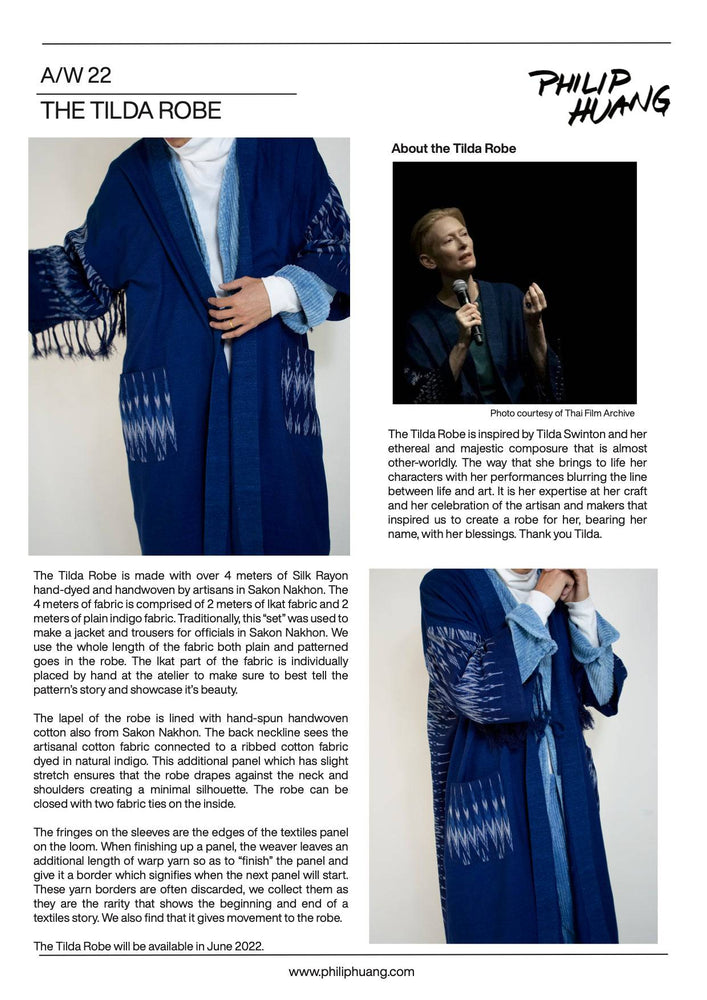 A/W 22

THE TILDA ROBE

PHILIP HUANG

About the Tilda Robe

Photo courtesy of Thai Film Archive

The Tilda Robe is inspired by Tilda Swinton and her ethereal and majestic composure that is almost other-worldly. The way that she brings to life her characters with her performances blurring the line between life and art. It is her expertise at her craft and her celebration of the artisan and makers that inspired us to create a robe for her, bearing her name, with her blessings. Thank you Tilda.

The Tilda Robe is made with over 4 meters of Silk Rayon hand-dyed and handwoven by artisans in Sakon Nakhon. The 4 meters of fabric is comprised of 2 meters of Ikat fabric and 2 meters of plain indigo fabric. Traditionally, this "set" was used to make a jacket and trousers for officials in Sakon Nakhon. We use the whole length of the fabric both plain and patterned goes in the robe. The Ikat part of the fabric is individually placed by hand at the atelier to make sure to best tell the pattern's story and showcase it's beauty.

The lapel of the robe is lined with hand-spun handwoven cotton also from Sakon Nakhon. The back neckline sees the artisanal cotton fabric connected to a ribbed cotton fabric dyed in natural indigo. This additional panel which has slight stretch ensures that the robe drapes against the neck and shoulders creating a minimal silhouette. The robe can be closed with two fabric ties on the inside.

The fringes on the sleeves are the edges of the textiles panel on the loom. When finishing up a panel, the weaver leaves an additional length of warp yarn so as to "finish" the panel and give it a border which signifies when the next panel will start. These yarn borders are often discarded, we collect them as they are the rarity that shows the beginning and end of a textiles story. We also find that it gives movement to the robe.

The Tilda Robe will be available in June 2022.

www.philiphuang.com